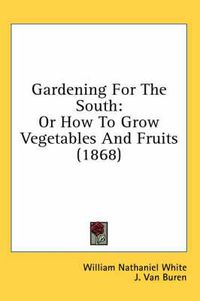 Gardening For The South:
Or How To Grow Vegetables And Fruits
(1868)

William Nathaniel White
J. Van Buren